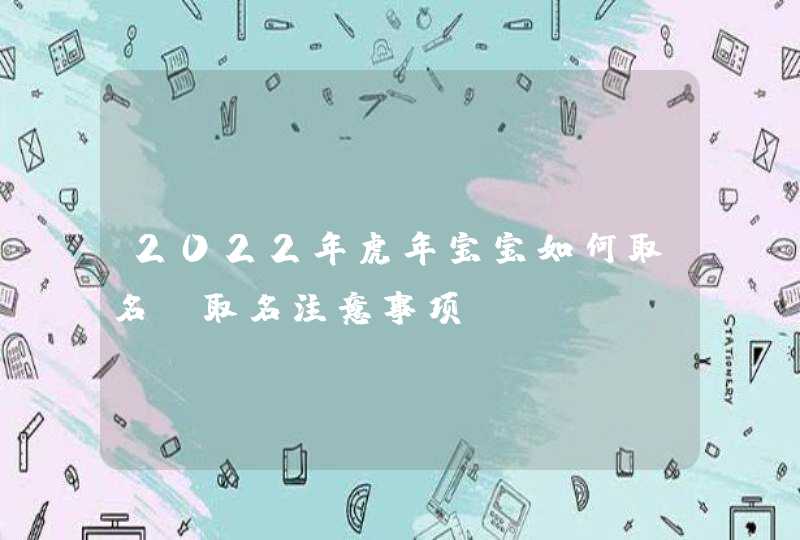 2022年虎年宝宝如何取名 取名注意事项

STATIONERY